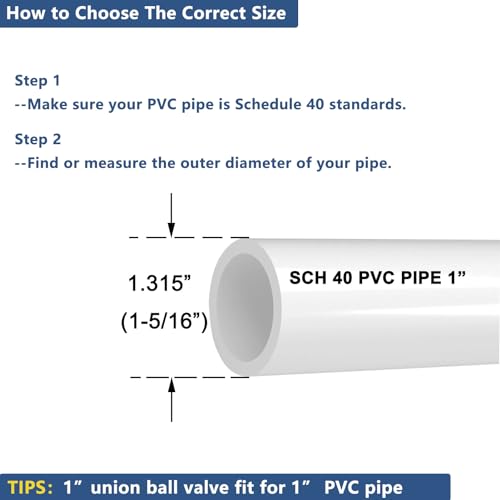 How to Choose The Correct Size

Step 1
--Make sure your PVC pipe is Schedule 40 standards.

Step 2
--Find or measure the outer diameter of your pipe.

1.315”
(1-5/16”)

SCH 40 PVC PIPE 1”

TIPS: 1” union ball valve fit for 1” PVC pipe